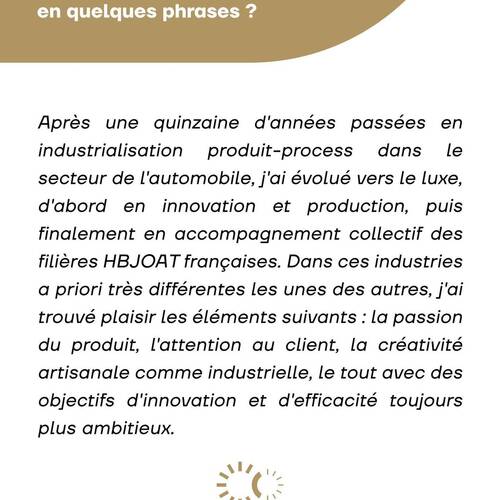 en quelques phrases ?

Après une quinzaine d'années passées en industrialisation produit-process dans le secteur de l'automobile, j'ai évolué vers le luxe, d'abord en innovation et production, puis finalement en accompagnement collectif des filières HBJOAT françaises. Dans ces industries a priori très différentes les unes des autres, j'ai trouvé plaisir les éléments suivants : la passion du produit, l'attention au client, la créativité artisanale comme industrielle, le tout avec des objectifs d'innovation et d'efficacité toujours plus ambitieux.